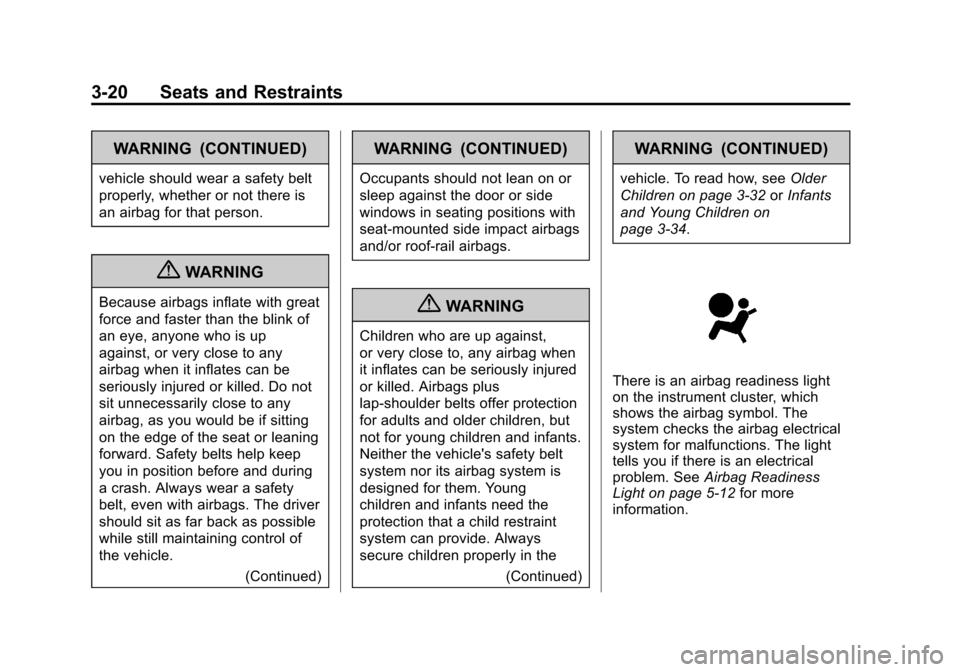 3-20 Seats and Restraints

WARNING (CONTINUED)

vehicle should wear a safety belt properly, whether or not there is an airbag for that person.

WARNING

Because airbags inflate with great force and faster than the blink of an eye, anyone who is up against, or very close to any airbag when it inflates can be seriously injured or killed. Do not sit unnecessarily close to any airbag, as you would be if sitting on the edge of the seat or leaning forward. Safety belts help keep you in position before and during a crash. Always wear a safety belt, even with airbags. The driver should sit as far back as possible while still maintaining control of the vehicle.

(Continued)

WARNING (CONTINUED)

Occupants should not lean on or sleep against the door or side windows in seating positions with seat-mounted side impact airbags and/or roof-rail airbags.

WARNING

Children who are up against, or very close to, any airbag when it inflates can be seriously injured or killed. Airbags plus lap-shoulder belts offer protection for adults and older children, but not for young children and infants. Neither the vehicle's safety belt system nor its airbag system is designed for them. Young children and infants need the protection that a child restraint system can provide. Always secure children properly in the

(Continued)

WARNING (CONTINUED)

vehicle. To read how, see Older Children on page 3-32 or Infants and Young Children on page 3-34.

There is an airbag readiness light on the instrument cluster, which shows the airbag symbol. The system checks the airbag electrical system for malfunctions. The light tells you if there is an electrical problem. See Airbag Readiness Light on page 5-12 for more information.

carmanualsonline.info